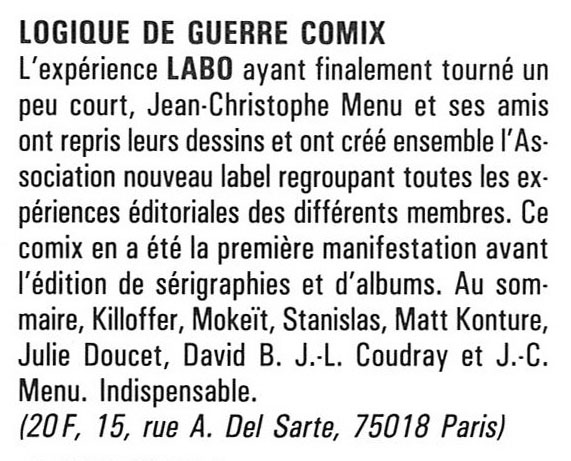 LOGIQUE DE GUERRE COMIX
L'expérience LABO ayant finalement tourné un peu court, Jean-Christophe Menu et ses amis ont repris leurs dessins et ont créé ensemble l'Association nouveau label regroupant toutes les expériences éditoriales des différents membres. Ce comix en a été la première manifestation avant l'édition de sérigraphies et d'albums. Au sommaire, Killoffer, Mokeït, Stanislas, Matt Konture, Julie Doucet, David B. J.-L. Coudray et J.-C. Menu. Indispensable.
(20 F, 15, rue A. Del Sarte, 75018 Paris)